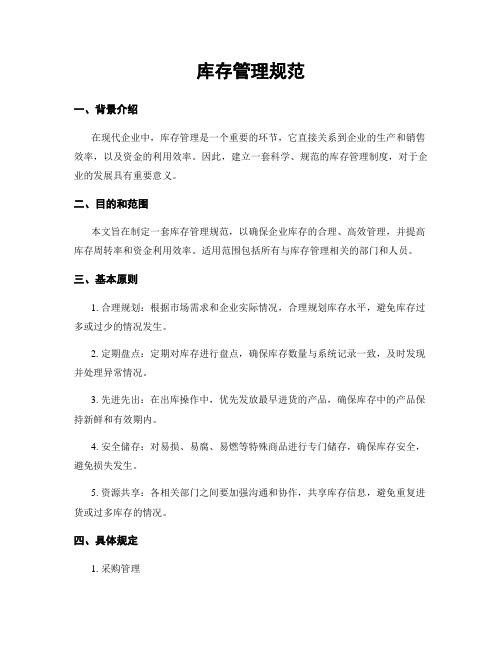 库存管理规范

一、背景介绍

在现代企业中，库存管理是一个重要的环节，它直接关系到企业的生产和销售效率，以及资金的利用效率。因此，建立一套科学、规范的库存管理制度，对于企业的发展具有重要意义。

二、目的和范围

本文旨在制定一套库存管理规范，以确保企业库存的合理、高效管理，并提高库存周转率和资金利用效率。适用范围包括所有与库存管理相关的部门和人员。

三、基本原则

1. 合理规划：根据市场需求和企业实际情况，合理规划库存水平，避免库存过多或过少的情况发生。

2. 定期盘点：定期对库存进行盘点，确保库存数量与系统记录一致，及时发现并处理异常情况。

3. 先进先出：在出库操作中，优先发放最早进货的产品，确保库存中的产品保持新鲜和有效期内。

4. 安全储存：对易损、易腐、易燃等特殊商品进行专门储存，确保库存安全，避免损失发生。

5. 资源共享：各相关部门之间要加强沟通和协作，共享库存信息，避免重复进货或过多库存的情况。

四、具体规定

1. 采购管理